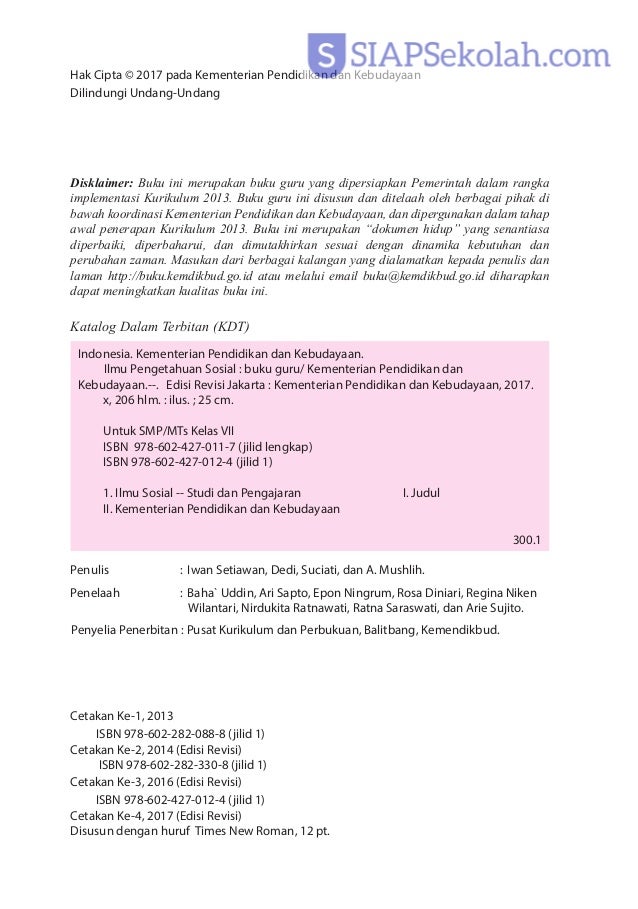 S SIAPSekolah.com

Hak Cipta © 2017 pada Kementerian Pendidikan dan Kebudayaan
Dilindungi Undang-Undang

Disklaimer: Buku ini merupakan buku guru yang dipersiapkan Pemerintah dalam rangka implementasi Kurikulum 2013. Buku guru ini disusun dan ditelaah oleh berbagai pihak di bawah koordinasi Kementerian Pendidikan dan Kebudayaan, dan dipergunakan dalam tahap awal penerapan Kurikulum 2013. Buku ini merupakan "dokumen hidup" yang senantiasa diperbaiki, diperbaharui, dan dimutakhirkan sesuai dengan dinamika kebutuhan dan perubahan zaman. Masukan dari berbagai kalangan yang dialamatkan kepada penulis dan laman http://buku.kemdikbud.go.id atau melalui email buku@kemdikbud.go.id diharapkan dapat meningkatkan kualitas buku ini.

Katalog Dalam Terbitan (KDT)

Indonesia. Kementerian Pendidikan dan Kebudayaan.
Ilmu Pengetahuan Sosial : buku guru/ Kementerian Pendidikan dan Kebudayaan.--. Edisi Revisi Jakarta : Kementerian Pendidikan dan Kebudayaan, 2017.
x, 206 hlm. : ilus. ; 25 cm.

Untuk SMP/MTs Kelas VII
ISBN 978-602-427-011-7 (jilid lengkap)
ISBN 978-602-427-012-4 (jilid 1)

1. Ilmu Sosial -- Studi dan Pengajaran I. Judul
II. Kementerian Pendidikan dan Kebudayaan

300.1

Penulis : Iwan Setiawan, Dedi, Suciati, dan A. Mushlih.
Penelaah : Baha` Uddin, Ari Sapto, Epon Ningrum, Rosa Diniari, Regina Niken Wilantari, Nirdukita Ratnawati, Ratna Saraswati, dan Arie Sujito.
Penyelia Penerbitan : Pusat Kurikulum dan Perbukuan, Balitbang, Kemendikbud.

Cetakan Ke-1, 2013
ISBN 978-602-282-088-8 (jilid 1)
Cetakan Ke-2, 2014 (Edisi Revisi)
ISBN 978-602-282-330-8 (jilid 1)
Cetakan Ke-3, 2016 (Edisi Revisi)
ISBN 978-602-427-012-4 (jilid 1)
Cetakan Ke-4, 2017 (Edisi Revisi)
Disusun dengan huruf Times New Roman, 12 pt.